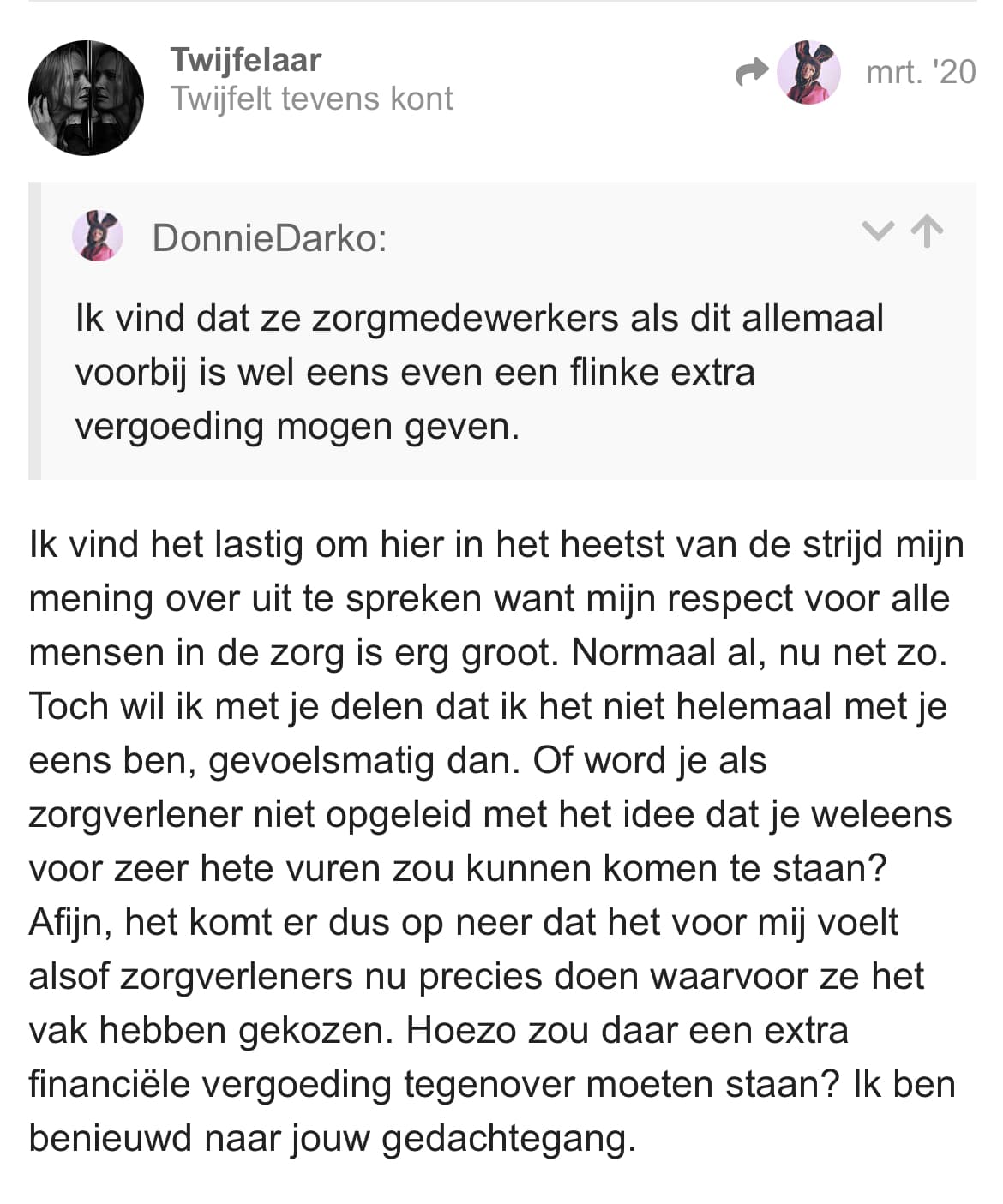 Twijfelaar
Twijfelt tevens kont

mrt. '20

DonnieDarko:

Ik vind dat ze zorgmedewerkers als dit allemaal voorbij is wel eens even een flinke extra vergoeding mogen geven.

Ik vind het lastig om hier in het heetst van de strijd mijn mening over uit te spreken want mijn respect voor alle mensen in de zorg is erg groot. Normaal al, nu net zo. Toch wil ik met je delen dat ik het niet helemaal met je eens ben, gevoelsmatig dan. Of word je als zorgverlener niet opgeleid met het idee dat je weleens voor zeer hete vuren zou kunnen komen te staan? Afijn, het komt er dus op neer dat het voor mij voelt alsof zorgverleners nu precies doen waarvoor ze het vak hebben gekozen. Hoezo zou daar een extra financiële vergoeding tegenover moeten staan? Ik ben benieuwd naar jouw gedachtegang.